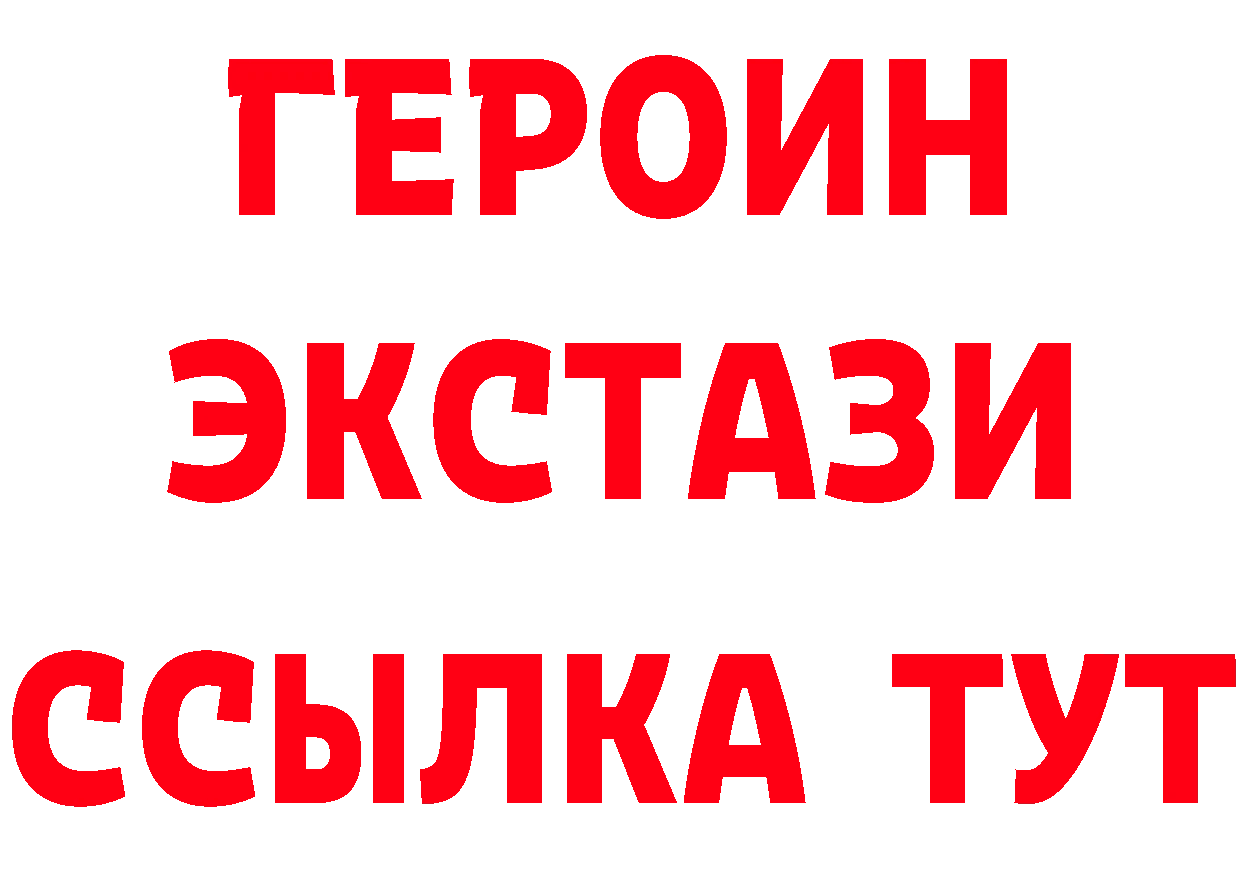 ГЕРОИН ЭКСТАЗИ ССЫЛКА ТУТ